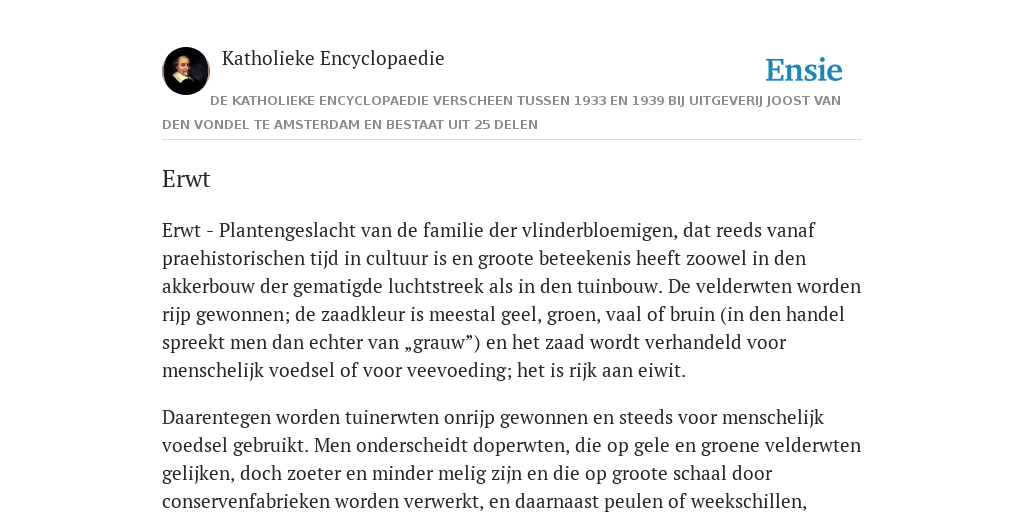 Katholieke Encyclopaedie

Ensie

DE KATHOLIEKE ENCYCLOPAEDIE VERSCHEEN TUSSEN 1933 EN 1939 BIJ UITGEVERIJ JOOST VAN DEN VONDEL TE AMSTERDAM EN BESTAAT UIT 25 DELEN

Erwt

Erwt - Plantengeslacht van de familie der vlinderbloemigen, dat reeds vanaf praehistorischen tijd in cultuur is en groote beteekenis heeft zoowel in den akkerbouw der gematigde luchtstreek als in den tuinbouw. De velderwten worden rijp gewonnen; de zaadkleur is meestal geel, groen, vaal of bruin (in den handel spreekt men dan echter van „grauw”) en het zaad wordt verhandeld voor menschelijk voedsel of voor veevoeding; het is rijk aan eiwit.

Daarentegen worden tuinerwten onrijp gewonnen en steeds voor menschelijk voedsel gebruikt. Men onderscheidt doperwten, die op gele en groene velderwten gelijken, doch zoeter en minder melig zijn en die op groote schaal door conservenfabrieken worden verwerkt, en daarnaast peulen of weekschillen,